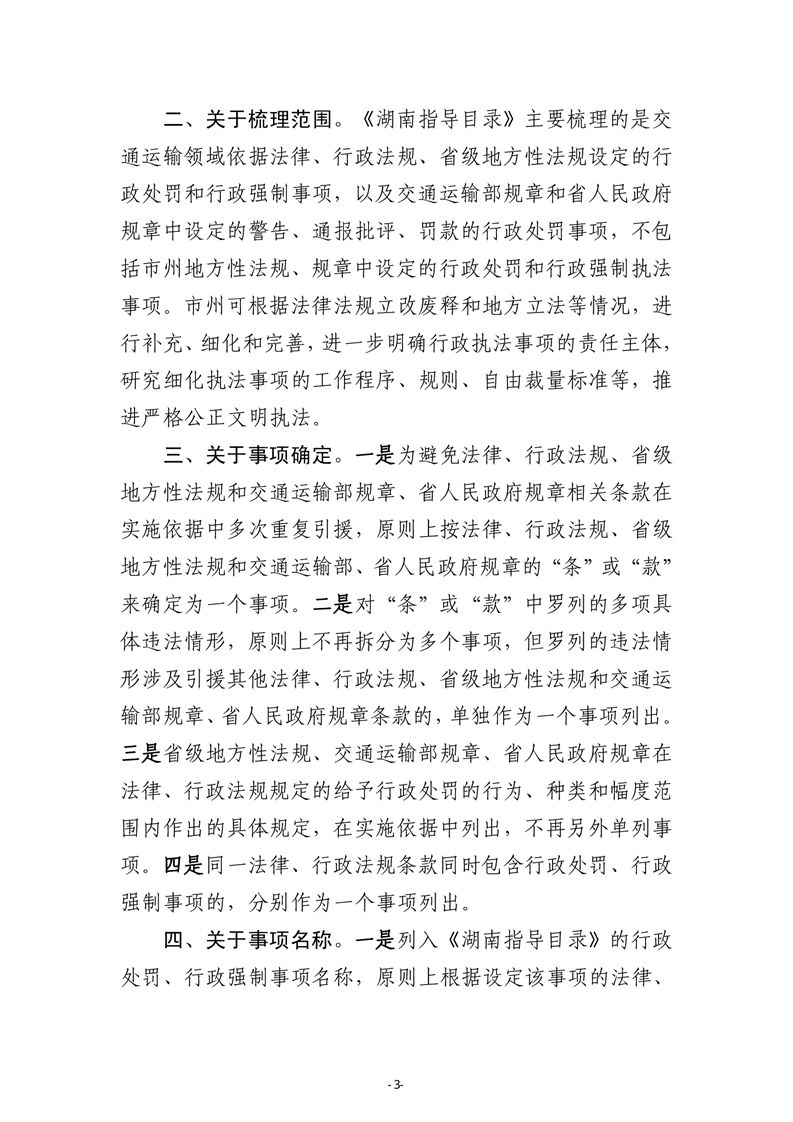 二、关于梳理范围。《湖南指导目录》主要梳理的是交通运输领域依据法律、行政法规、省级地方性法规设定的行政处罚和行政强制事项，以及交通运输部规章和省人民政府规章中设定的警告、通报批评、罚款的行政处罚事项，不包括市州地方性法规、规章中设定的行政处罚和行政强制执法事项。市州可根据法律法规立改废释和地方立法等情况，进行补充、细化和完善，进一步明确行政执法事项的责任主体，研究细化执法事项的工作程序、规则、自由裁量标准等，推进严格公正文明执法。

三、关于事项确定。一是为避免法律、行政法规、省级地方性法规和交通运输部规章、省人民政府规章相关条款在实施依据中多次重复引援，原则上按法律、行政法规、省级地方性法规和交通运输部、省人民政府规章的“条”或“款”来确定为一个事项。二是对“条”或“款”中罗列的多项具体违法情形，原则上不再拆分为多个事项，但罗列的违法情形涉及引援其他法律、行政法规、省级地方性法规和交通运输部规章、省人民政府规章条款的，单独作为一个事项列出。三是省级地方性法规、交通运输部规章、省人民政府规章在法律、行政法规规定的给予行政处罚的行为、种类和幅度范围内作出的具体规定，在实施依据中列出，不再另外单列事项。四是同一法律、行政法规条款同时包含行政处罚、行政强制事项的，分别作为一个事项列出。

四、关于事项名称。一是列入《湖南指导目录》的行政处罚、行政强制事项名称，原则上根据设定该事项的法律、

- 3-